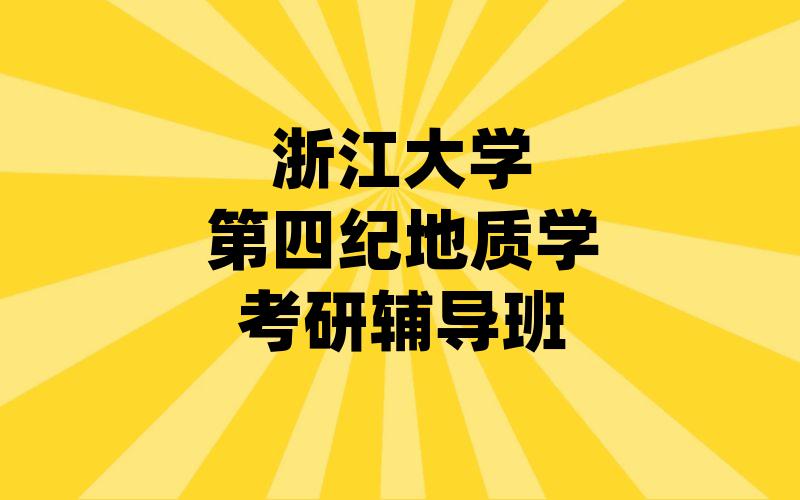 浙江大学
第四纪地质学
考研辅导班